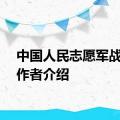 中国人民志愿军战
作者介绍